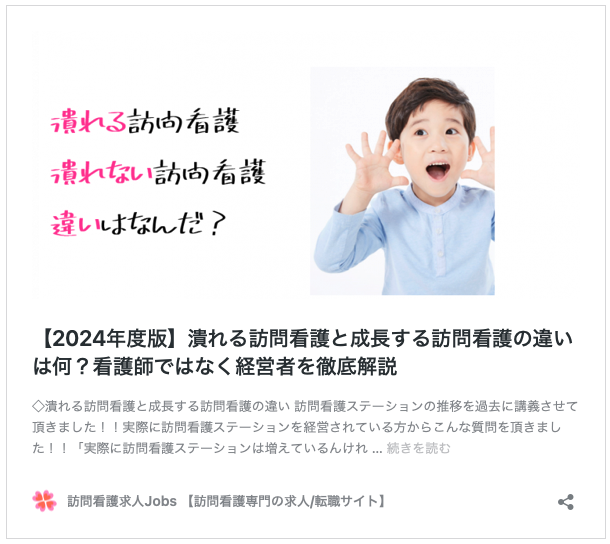 潰れる訪問看護
潰れない訪問看護
違いはなんだ？

【2024年度版】潰れる訪問看護と成長する訪問看護の違いは何？看護師ではなく経営者を徹底解説

◇潰れる訪問看護と成長する訪問看護の違い 訪問看護ステーションの推移を過去に講義させて頂きました！！実際に訪問看護ステーションを経営されている方からこんな質問を頂きました！！「実際に訪問看護ステーションは増えているんけれ ... 続きを読む

訪問看護求人Jobs 【訪問看護専門の求人/転職サイト】